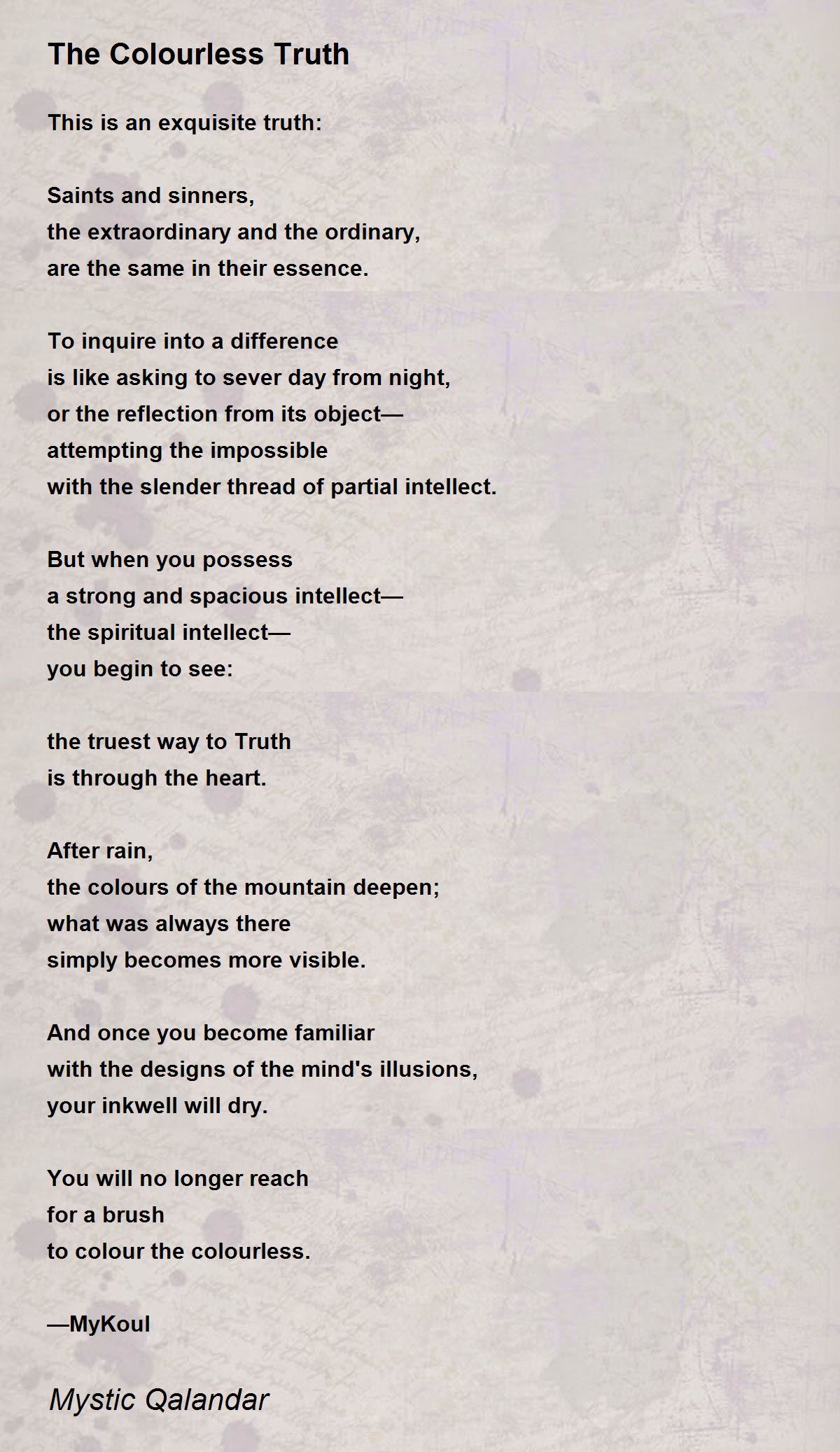 The Colourless Truth

This is an exquisite truth:

Saints and sinners,
the extraordinary and the ordinary,
are the same in their essence.

To inquire into a difference
is like asking to sever day from night,
or the reflection from its object—
attempting the impossible
with the slender thread of partial intellect.

But when you possess
a strong and spacious intellect—
the spiritual intellect—
you begin to see:

the truest way to Truth
is through the heart.

After rain,
the colours of the mountain deepen;
what was always there
simply becomes more visible.

And once you become familiar
with the designs of the mind's illusions,
your inkwell will dry.

You will no longer reach
for a brush
to colour the colourless.

—MyKoul

Mystic Qalandar